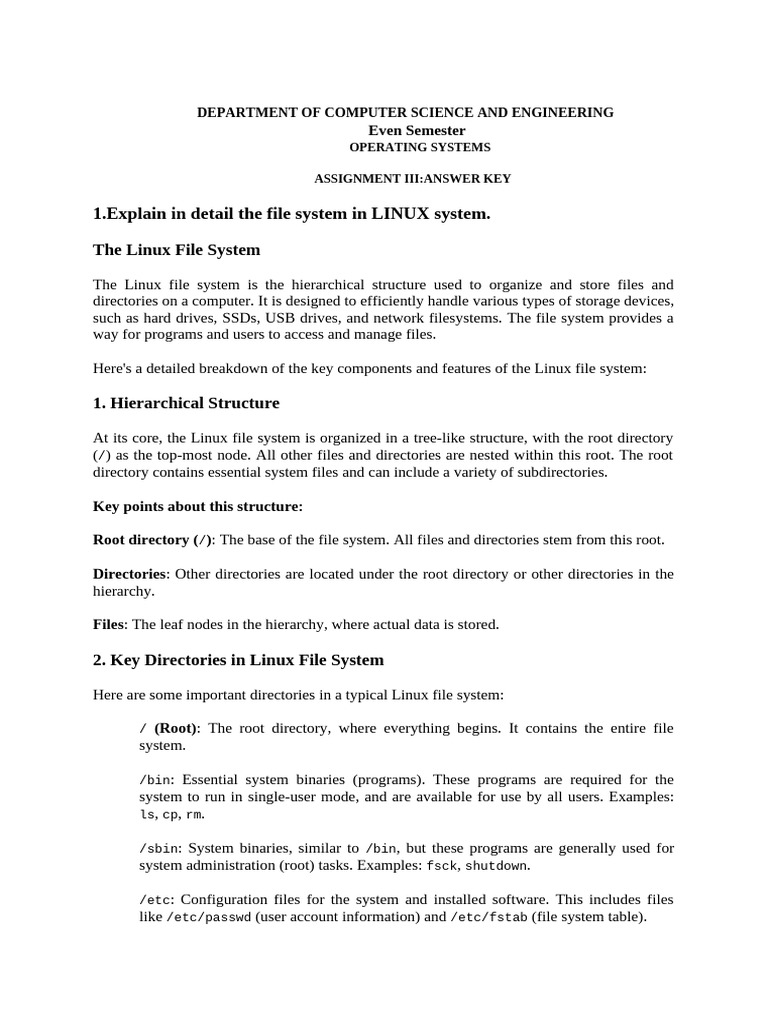 DEPARTMENT OF COMPUTER SCIENCE AND ENGINEERING
Even Semester
OPERATING SYSTEMS

ASSIGNMENT III:ANSWER KEY

1.Explain in detail the file system in LINUX system.

The Linux File System

The Linux file system is the hierarchical structure used to organize and store files and directories on a computer. It is designed to efficiently handle various types of storage devices, such as hard drives, SSDs, USB drives, and network filesystems. The file system provides a way for programs and users to access and manage files.

Here's a detailed breakdown of the key components and features of the Linux file system:

1. Hierarchical Structure

At its core, the Linux file system is organized in a tree-like structure, with the root directory (/) as the top-most node. All other files and directories are nested within this root. The root directory contains essential system files and can include a variety of subdirectories.

Key points about this structure:

Root directory (/): The base of the file system. All files and directories stem from this root.

Directories: Other directories are located under the root directory or other directories in the hierarchy.

Files: The leaf nodes in the hierarchy, where actual data is stored.

2. Key Directories in Linux File System

Here are some important directories in a typical Linux file system:

/ (Root): The root directory, where everything begins. It contains the entire file system.

/bin: Essential system binaries (programs). These programs are required for the system to run in single-user mode, and are available for use by all users. Examples: ls, cp, rm.

/sbin: System binaries, similar to /bin, but these programs are generally used for system administration (root) tasks. Examples: fsck, shutdown.

/etc: Configuration files for the system and installed software. This includes files like /etc/passwd (user account information) and /etc/fstab (file system table).